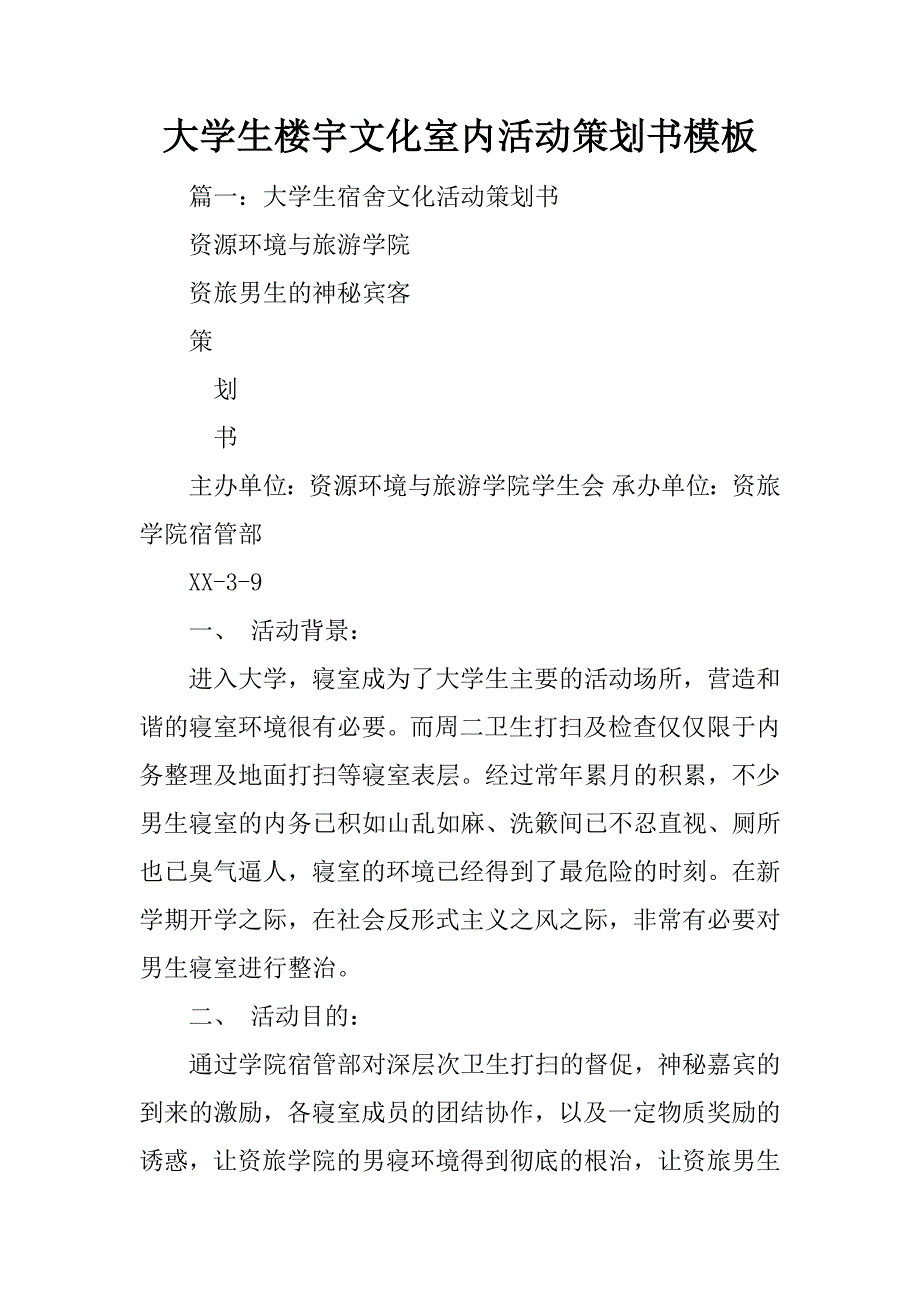 大学生楼宇文化室内活动策划书模板

篇一：大学生宿舍文化活动策划书

资源环境与旅游学院

资旅男生的神秘宾客

策

划

书

主办单位：资源环境与旅游学院学生会 承办单位：资旅学院宿管部

XX-3-9

一、 活动背景：

进入大学，寝室成为了大学生主要的活动场所，营造和谐的寝室环境很有必要。而周二卫生打扫及检查仅仅限于内务整理及地面打扫等寝室表层。经过常年累月的积累，不少男生寝室的内务已积如山乱如麻、洗簌间已不忍直视、厕所也已臭气逼人，寝室的环境已经得到了最危险的时刻。在新学期开学之际，在社会反形式主义之风之际，非常有必要对男生寝室进行整治。

二、 活动目的：

通过学院宿管部对深层次卫生打扫的督促，神秘嘉宾的到来的激励，各寝室成员的团结协作，以及一定物质奖励的诱惑，让资旅学院的男寝环境得到彻底的根治，让资旅男生